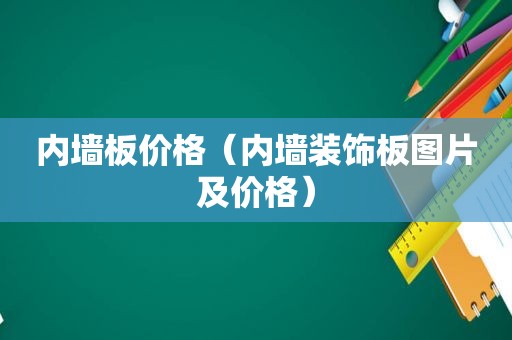 内墙板价格（内墙装饰板图片及价格）